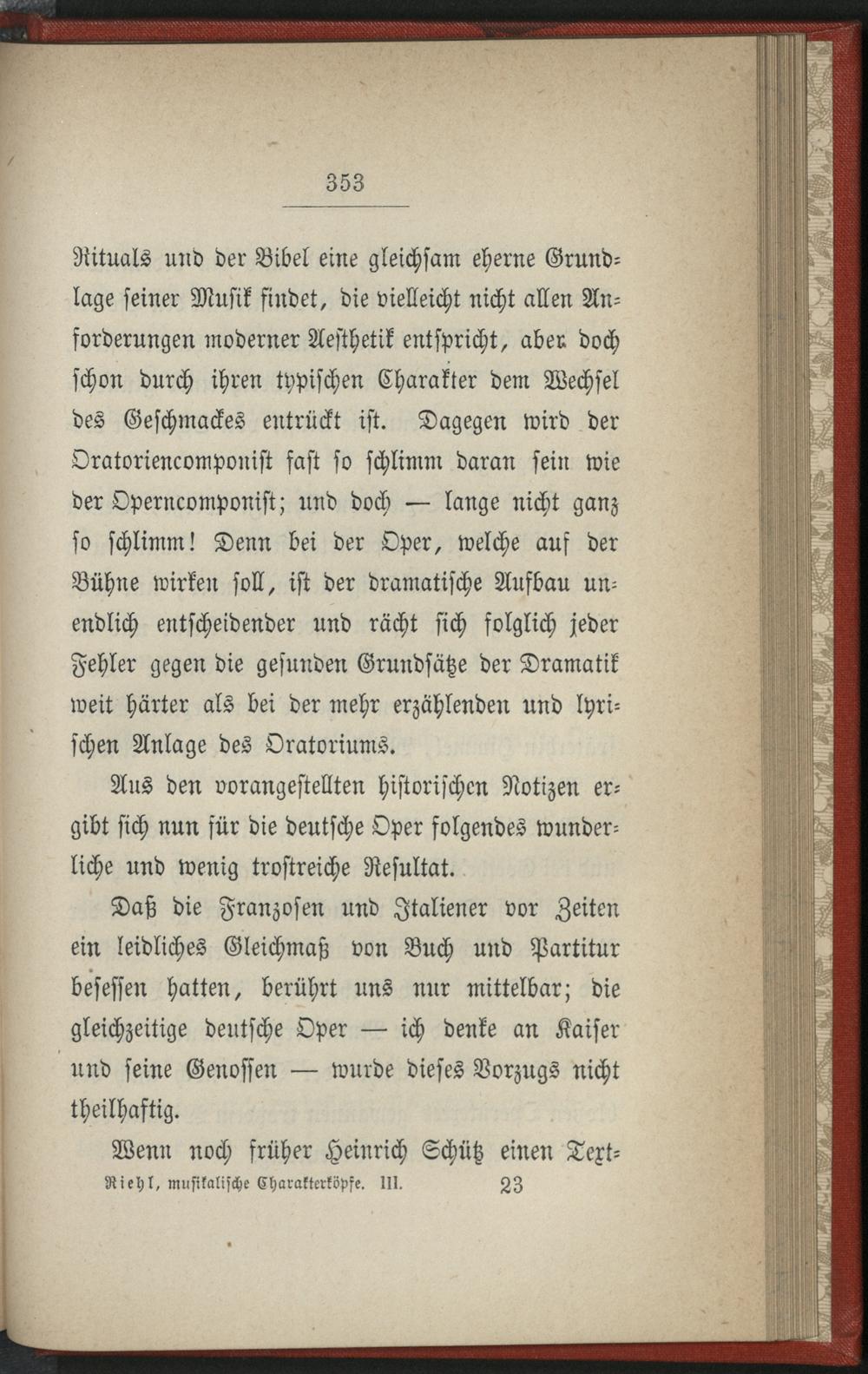 353

Rituals und der Bibel eine gleichsam eherne Grundlage seiner Musik findet, die vielleicht nicht allen Anforderungen moderner Aesthetik entspricht, aber doch schon durch ihren typischen Charakter dem Wechsel des Geschmackes entrückt ist. Dagegen wird der Oratoriencomponist fast so schlimm daran sein wie der Operncomponist; und doch — lange nicht ganz so schlimm! Denn bei der Oper, welche auf der Bühne wirken soll, ist der dramatische Aufbau unendlich entscheidender und rächt sich folglich jeder Fehler gegen die gesunden Grundsätze der Dramatik weit härter als bei der mehr erzählenden und lyrischen Anlage des Oratoriums.

Aus den vorangestellten historischen Notizen ergibt sich nun für die deutsche Oper folgendes wunderliche und wenig trostreiche Resultat.

Daß die Franzosen und Italiener vor Zeiten ein leidliches Gleichmaß von Buch und Partitur besessen hatten, berührt uns nur mittelbar; die gleichzeitige deutsche Oper — ich denke an Kaiser und seine Genossen — wurde dieses Vorzugs nicht theilhaftig.

Wenn noch früher Heinrich Schütz einen Text-

Riehl, musikalische Charakterköpfe. III. 23